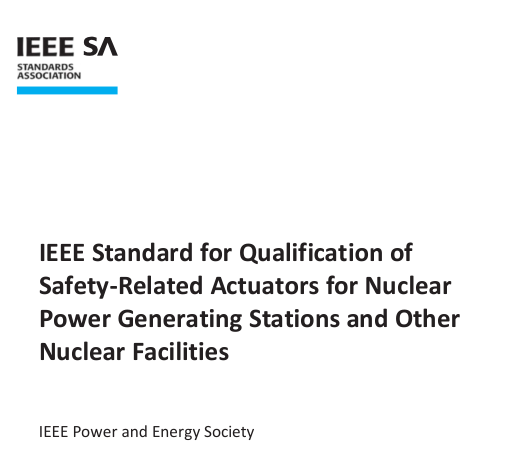 IEEE SA
STANDARDS ASSOCIATION

IEEE Standard for Qualification of Safety-Related Actuators for Nuclear Power Generating Stations and Other Nuclear Facilities

IEEE Power and Energy Society